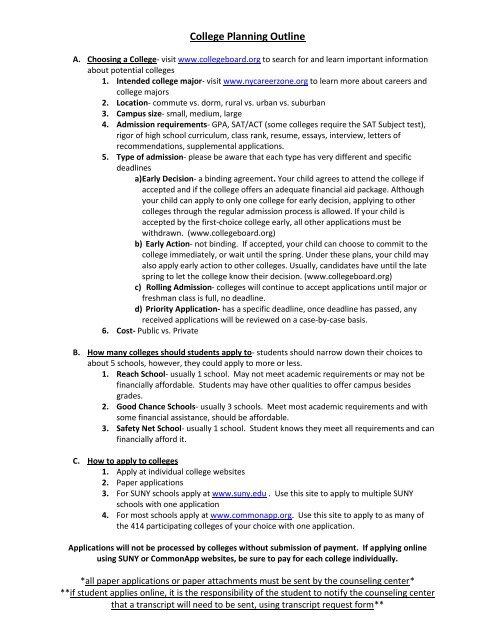 College Planning Outline

A. Choosing a College- visit www.collegeboard.org to search for and learn important information about potential colleges

1. Intended college major- visit www.nycareerzone.org to learn more about careers and college majors
2. Location- commute vs. dorm, rural vs. urban vs. suburban
3. Campus size- small, medium, large
4. Admission requirements- GPA, SAT/ACT (some colleges require the SAT Subject test), rigor of high school curriculum, class rank, resume, essays, interview, letters of recommendations, supplemental applications.
5. Type of admission- please be aware that each type has very different and specific deadlines

a)Early Decision- a binding agreement. Your child agrees to attend the college if accepted and if the college offers an adequate financial aid package. Although your child can apply to only one college for early decision, applying to other colleges through the regular admission process is allowed. If your child is accepted by the first-choice college early, all other applications must be withdrawn. (www.collegeboard.org)

b) Early Action- not binding. If accepted, your child can choose to commit to the college immediately, or wait until the spring. Under these plans, your child may also apply early action to other colleges. Usually, candidates have until the late spring to let the college know their decision. (www.collegeboard.org)

c) Rolling Admission- colleges will continue to accept applications until major or freshman class is full, no deadline.

d) Priority Application- has a specific deadline, once deadline has passed, any received applications will be reviewed on a case-by-case basis.

6. Cost- Public vs. Private

B. How many colleges should students apply to- students should narrow down their choices to about 5 schools, however, they could apply to more or less.

1. Reach School- usually 1 school. May not meet academic requirements or may not be financially affordable. Students may have other qualities to offer campus besides grades.
2. Good Chance Schools- usually 3 schools. Meet most academic requirements and with some financial assistance, should be affordable.
3. Safety Net School- usually 1 school. Student knows they meet all requirements and can financially afford it.

C. How to apply to colleges

1. Apply at individual college websites
2. Paper applications
3. For SUNY schools apply at www.suny.edu . Use this site to apply to multiple SUNY schools with one application
4. For most schools apply at www.commonapp.org. Use this site to apply to as many of the 414 participating colleges of your choice with one application.

Applications will not be processed by colleges without submission of payment. If applying online using SUNY or CommonApp websites, be sure to pay for each college individually.

*all paper applications or paper attachments must be sent by the counseling center*
**if student applies online, it is the responsibility of the student to notify the counseling center that a transcript will need to be sent, using transcript request form**